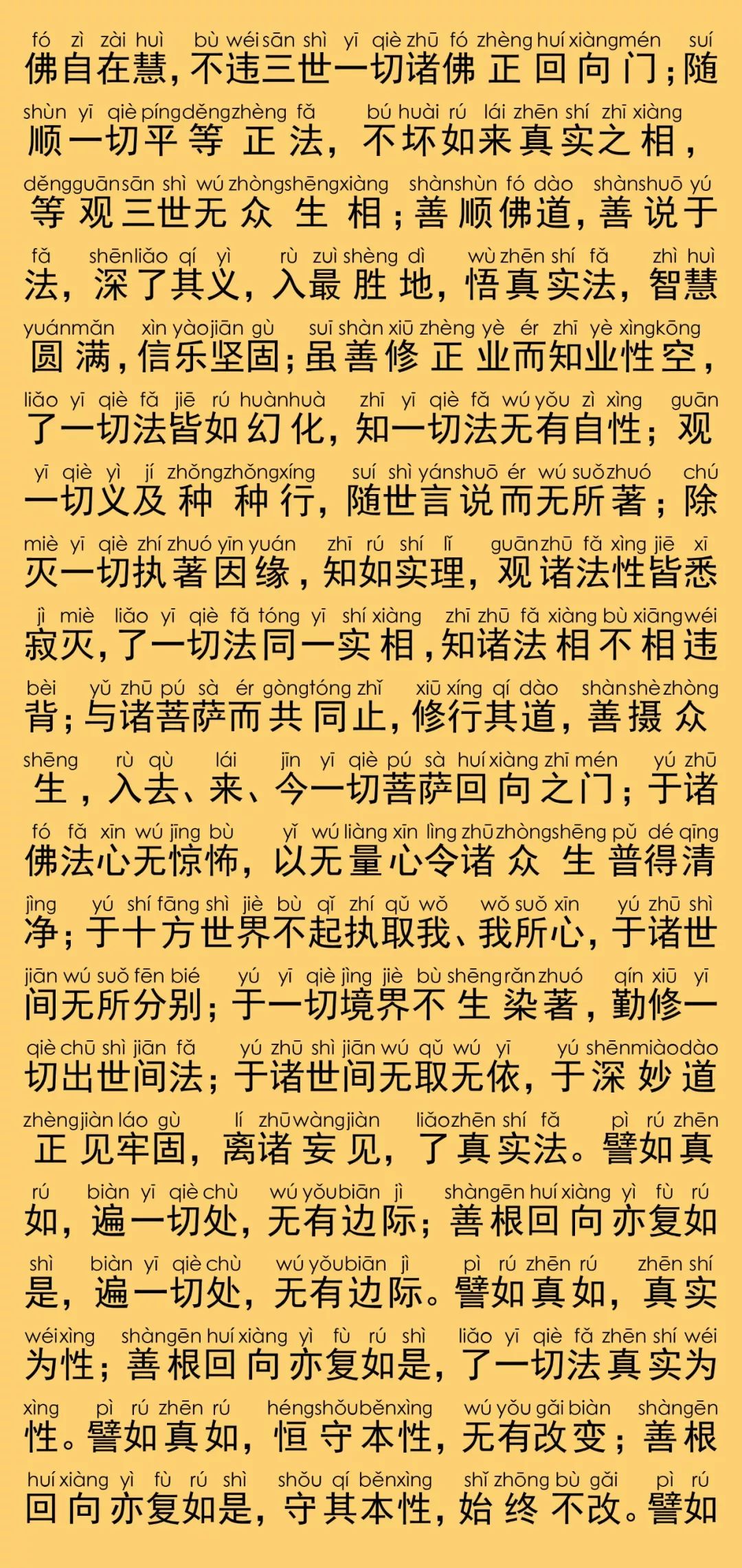 fó zì zài huì bù wéi sān shì yī qiè zhū fó zhèng huí xiàng mén suí
佛自在慧，不违三世一切诸佛正回向门；随

shùn yī qiè píng děng zhèng fǎ bú huài rú lái zhēn shí zhī xiàng
顺一切平等正法，不坏如来真实之相，

děng guān sān shì wú zhòng shēng xiàng shàn shùn fó dào shàn shuō yú
等观三世无众生相；善顺佛道，善说于

fǎ shēn liǎo qí yì rù zuì shèng dì wù zhēn shí fǎ zhì huì
法，深了其义，入最胜地，悟真实法，智慧

yuán mǎn xìn yào jiān gù suī shàn xiū zhèng yè ér zhī yè xìng kōng
圆满，信乐坚固；虽善修正业而知业性空，

liǎo yī qiè fǎ jiē rú huàn huà zhī yī qiè fǎ wú yǒu zì xìng guān
了一切法皆如幻化，知一切法无有自性；观

yī qiè yì jí zhǒng zhǒng xíng suí shì yán shuō ér wú suǒ zhuó chú
一切义及种种行，随世言说而无所著；除

miè yī qiè zhí zhuó yīn yuán zhī rú shí lǐ guān zhū fǎ xìng jiē xī
灭一切执著因缘，知如实理，观诸法性皆悉

jì miè liǎo yī qiè fǎ tóng yī shí xiàng zhī zhū fǎ xiàng bù xiāng wéi
寂灭，了一切法同一实相，知诸法相不相违

bèi yǔ zhū pú sà ér gòng tóng zhǐ xiū xíng qí dào shàn shè zhòng
背；与诸菩萨而共同止，修行其道，善摄众

shēng rù qù lái jīn yī qiè pú sà huí xiàng zhī mén yú zhū
生，入去、来、今一切菩萨回向之门；于诸

fó fǎ xīn wú jīng bù yǐ wú liàng xīn lìng zhū zhòng shēng pǔ dé qīng
佛法心无惊怖，以无量心令诸众生普得清

jìng yú shí fāng shì jiè bù qǐ zhí qǔ wǒ wǒ suǒ xīn yú zhū shì
净；于十方世界不起执取我、我所心，于诸世

jiān wú suǒ fēn bié yú yī qiè jìng jiè bù shēng rǎn zhuó qín xiū yī
间无所分别；于一切境界不生染著，勤修一

qiè chū shì jiān fǎ yú zhū shì jiān wú qǔ wú yī yú shēn miào dào
切出世间法；于诸世间无取无依，于深妙道

zhèng jiàn láo gù lí zhū wàng jiàn liǎo zhēn shí fǎ pì rú zhēn
正见牢固，离诸妄见，了真实法。譬如真

rú biàn yī qiè chù wú yǒu biān jì shàn gēn huí xiàng yì fù rú
如，遍一切处，无有边际；善根回向亦复如

shì biàn yī qiè chù wú yǒu biān jì pì rú zhēn rú zhēn shí
是，遍一切处，无有边际。譬如真如，真实

wéi xìng shàn gēn huí xiàng yì fù rú shì liǎo yī qiè fǎ zhēn shí wéi
为性；善根回向亦复如是，了一切法真实为

xìng pì rú zhēn rú héng shǒu běn xìng wú yǒu gǎi biàn shàn gēn
性。譬如真如，恒守本性，无有改变；善根

huí xiàng yì fù rú shì shǒu qí běn xìng shǐ zhōng bù gǎi pì rú
回向亦复如是，守其本性，始终不改。譬如